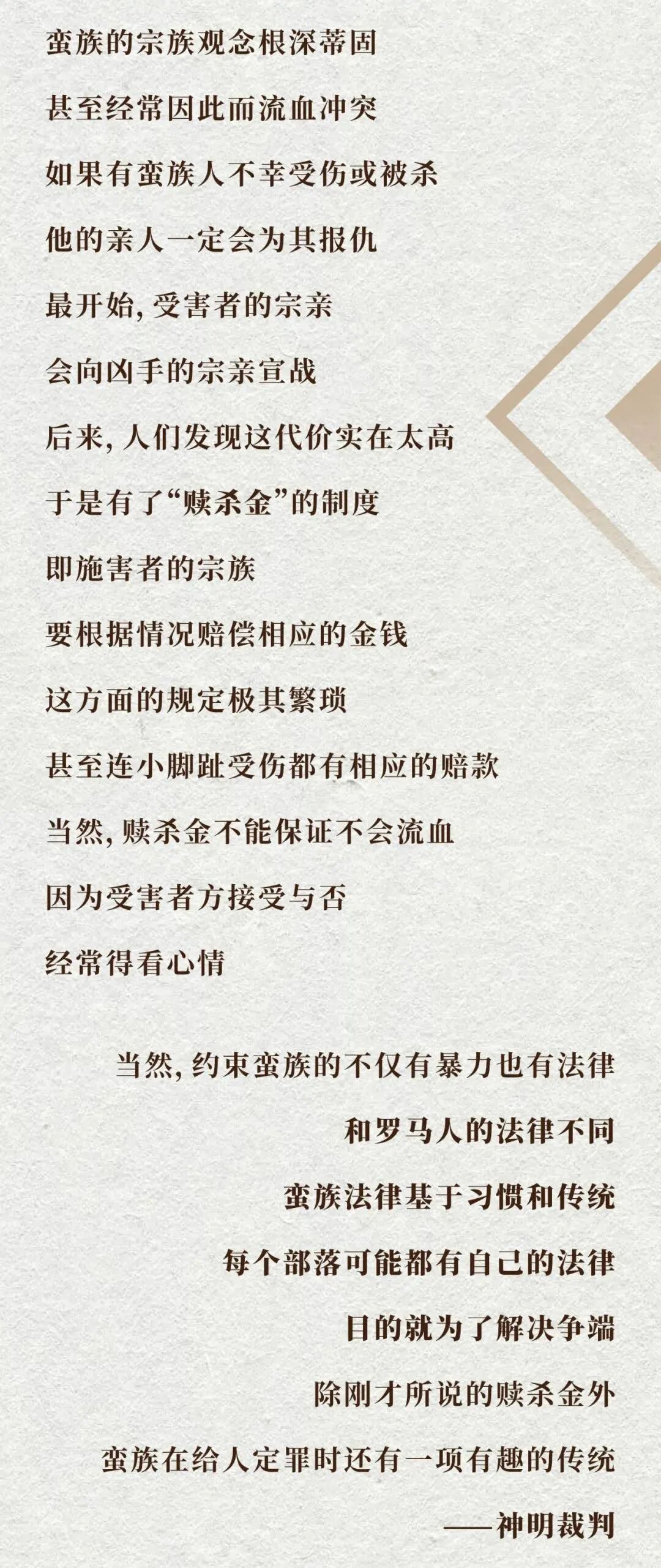 蛮族的宗族观念根深蒂固

甚至经常因此而流血冲突

如果有蛮族人不幸受伤或被杀

他的亲人一定会为其报仇

最开始，受害者的宗亲

会向凶手的宗亲宣战

后来，人们发现这代价实在太高

于是有了“赎杀金”的制度

即施害者的宗族

要根据情况赔偿相应的金钱

这方面的规定极其繁琐

甚至连小脚趾受伤都有相应的赔款

当然，赎杀金不能保证不会流血

因为受害者方接受与否

经常得看心情

当然，约束蛮族的不仅有暴力也有法律

和罗马人的法律不同

蛮族法律基于习惯和传统

每个部落可能都有自己的法律

目的就为了解决争端

除刚才所说的赎杀金外

蛮族在给人定罪时还有一项有趣的传统

——神明裁判